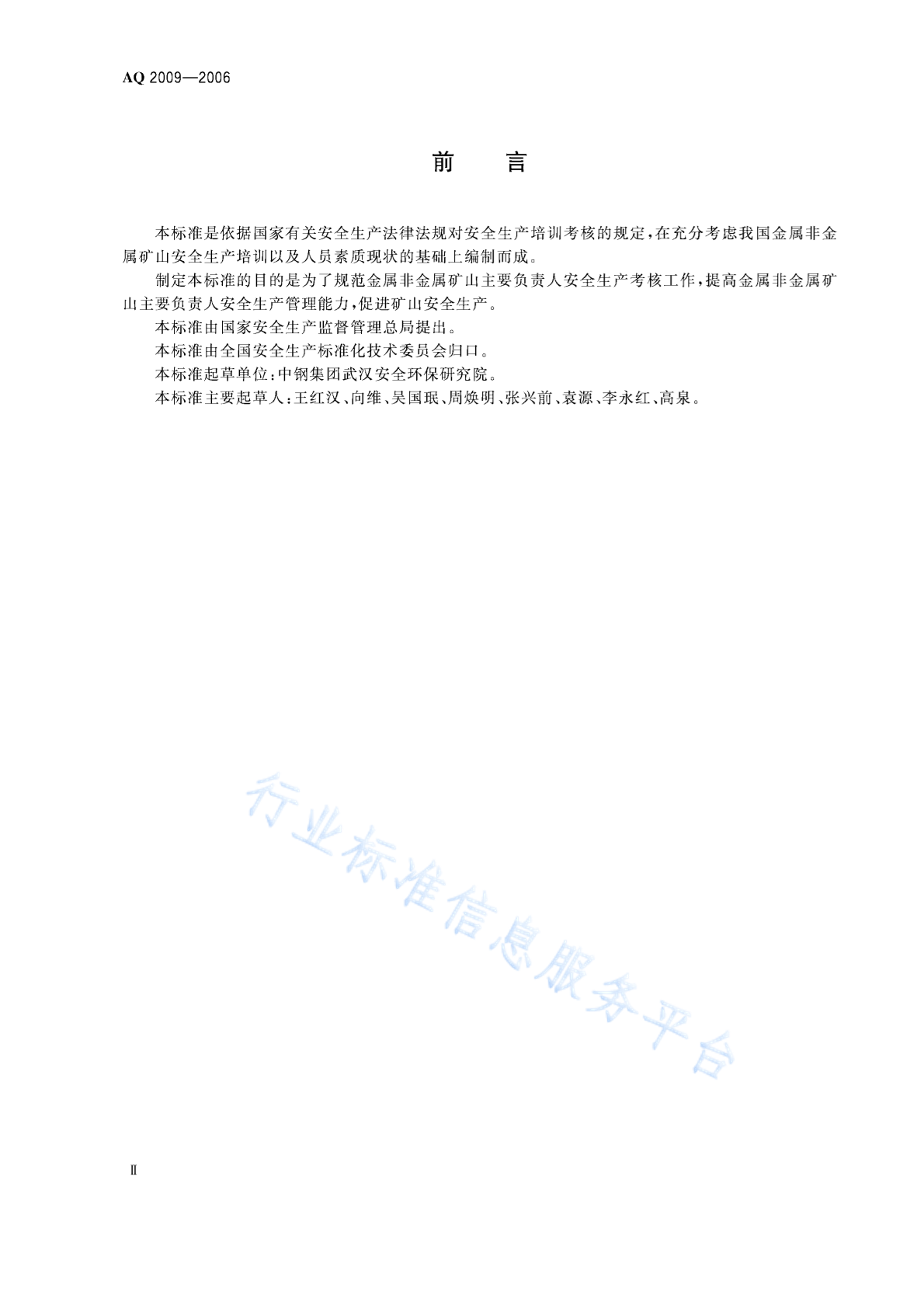 AQ 2009—2006

前　言

本标准是依据国家有关安全生产法律法规对安全生产培训考核的规定，在充分考虑我国金属非金属矿山安全生产培训以及人员素质现状的基础上编制而成。

制定本标准的目的是为了规范金属非金属矿山主要负责人安全生产考核工作，提高金属非金属矿山主要负责人安全生产管理能力，促进矿山安全生产。

本标准由国家安全生产监督管理总局提出。

本标准由全国安全生产标准化技术委员会归口。

本标准起草单位：中钢集团武汉安全环保研究院。

本标准主要起草人：王红汉、向维、吴国珉、周焕明、张兴前、袁源、李永红、高泉。

行业标准信息服务平台

Ⅱ